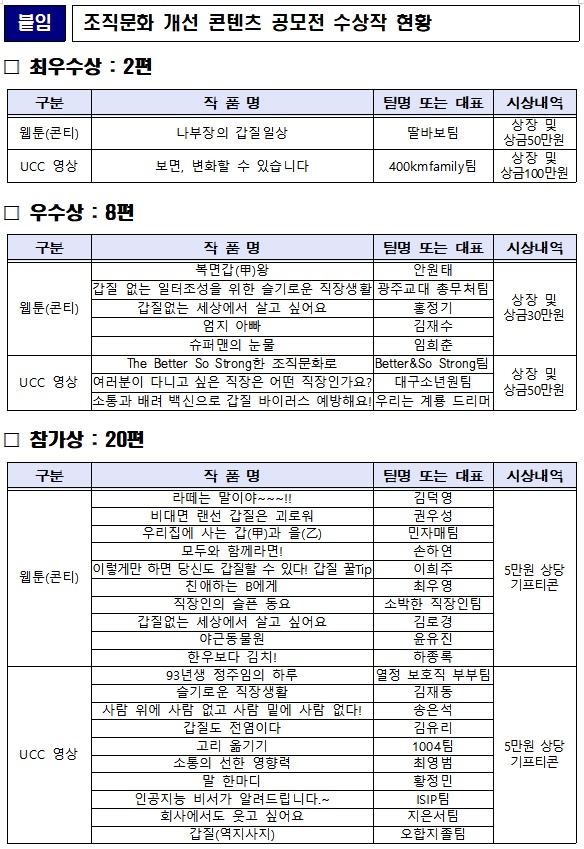 붙임 조직문화 개선 콘텐츠 공모전 수상작 현황

□ 최우수상 : 2편

| 구분 | 작 품 명 | 팀명 또는 대표 | 시상내역 |
|---|---|---|---|
| 웹툰(콘티) | 나부장의 갑질일상 | 딸바보팀 | 상장 및 상금50만원 |
| UCC 영상 | 보면, 변화할 수 있습니다 | 400kmfamily팀 | 상장 및 상금100만원 |

□ 우수상 : 8편

| 구분 | 작 품 명 | 팀명 또는 대표 | 시상내역 |
|---|---|---|---|
| 웹툰(콘티) | 복면갑(甲)왕 | 안원태 | 상장 및 상금30만원 |
| | 갑질 없는 일터조성을 위한 슬기로운 직장생활 | 광주교대 총무처팀 | |
| | 갑질없는 세상에서 살고 싶어요 | 홍정기 | |
| | 엄지 아빠 | 김재수 | |
| | 슈퍼맨의 눈물 | 임희춘 | |
| UCC 영상 | The Better So Strong한 조직문화로 | Better&So Strong팀 | 상장 및 상금50만원 |
| | 여러분이 다니고 싶은 직장은 어떤 직장인가요? | 대구소년원팀 | |
| | 소통과 배려 백신으로 갑질 바이러스 예방해요! | 우리는 계룡 드리머 | |

□ 참가상 : 20편

| 구분 | 작 품 명 | 팀명 또는 대표 | 시상내역 |
|---|---|---|---|
| 웹툰(콘티) | 라떼는 말이야~~~!! | 김덕영 | 5만원 상당 기프티콘 |
| | 비대면 랜선 갑질은 괴로워 | 권우성 | |
| | 우리집에 사는 갑(甲)과 을(乙) | 민자매팀 | |
| | 모두와 함께라면! | 손하연 | |
| | 이렇게만 하면 당신도 갑질할 수 있다! 갑질 꿀Tip | 이희주 | |
| | 친애하는 B에게 | 최우영 | |
| | 직장인의 슬픈 동요 | 소박한 직장인팀 | |
| | 갑질없는 세상에서 살고 싶어요 | 김로경 | |
| | 야근동물원 | 윤유진 | |
| | 한우보다 김치! | 하종록 | |
| UCC 영상 | 93년생 정주임의 하루 | 열정 보호직 부부팀 | 5만원 상당 기프티콘 |
| | 슬기로운 직장생활 | 김재동 | |
| | 사람 위에 사람 없고 사람 밑에 사람 없다! | 송은석 | |
| | 갑질도 전염이다 | 김유리 | |
| | 고리 옮기기 | 1004팀 | |
| | 소통의 선한 영향력 | 최영범 | |
| | 말 한마디 | 황정민 | |
| | 인공지능 비서가 알려드립니다.~ | ISIP팀 | |
| | 회사에서도 웃고 싶어요 | 지은서팀 | |
| | 갑질(역지사지) | 오합지졸팀 | |